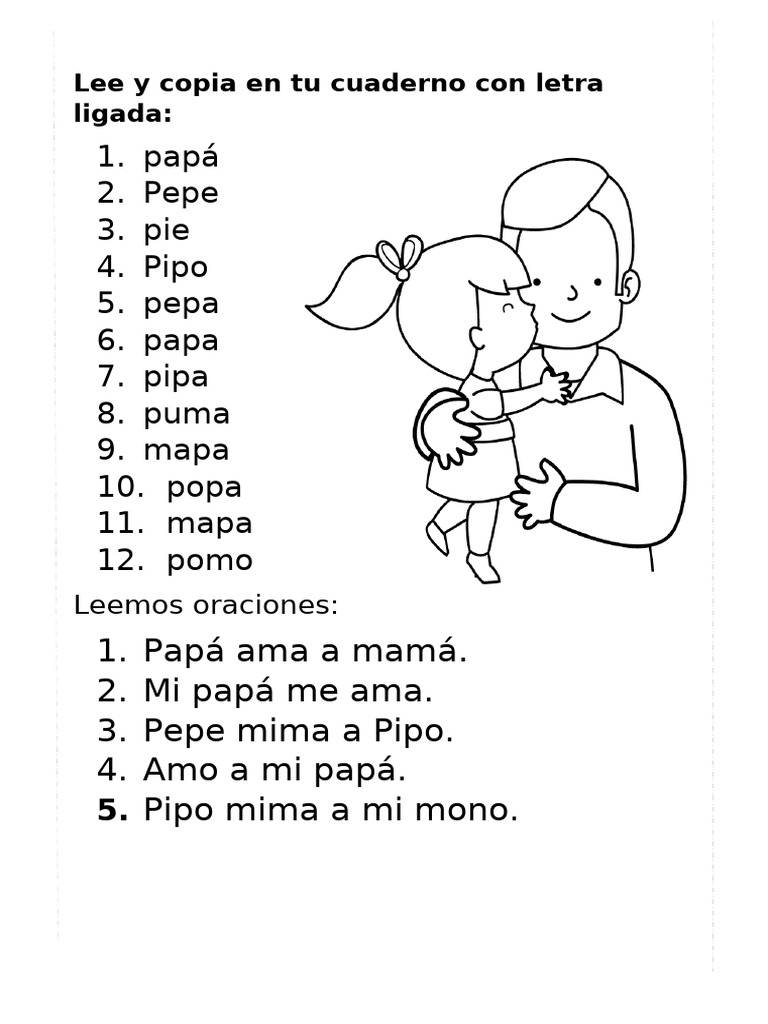 Lee y copia en tu cuaderno con letra ligada:

1. papá
2. Pepe
3. pie
4. Pipo
5. pepa
6. papa
7. pipa
8. puma
9. mapa
10. popa
11. mapa
12. pomo

Leemos oraciones:

1. Papá ama a mamá.
2. Mi papá me ama.
3. Pepe mima a Pipo.
4. Amo a mi papá.
5. Pipo mima a mi mono.